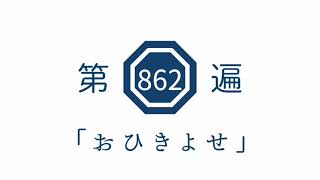 第 862 遍

「おひきよせ」